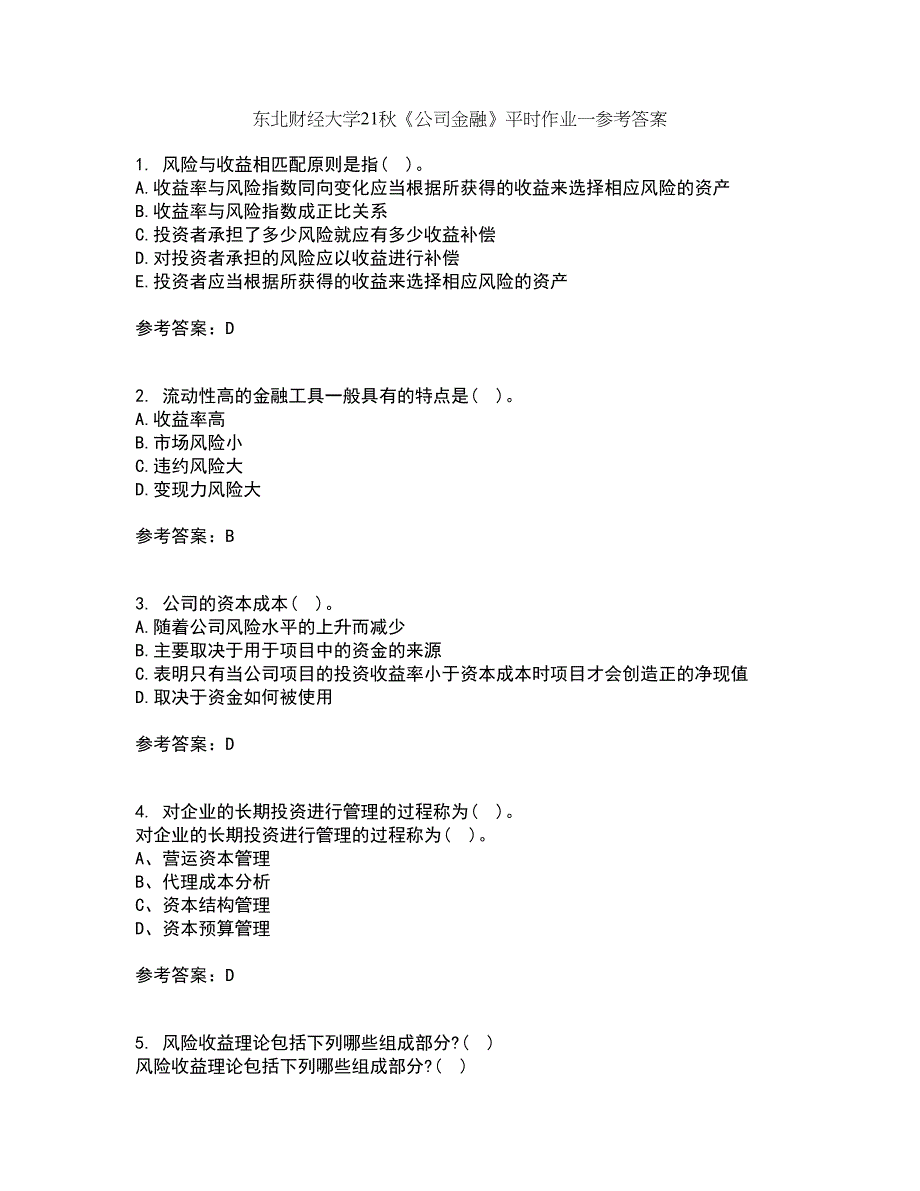 东北财经大学21秋《公司金融》平时作业一参考答案

1. 风险与收益相匹配原则是指（ ）。
A.收益率与风险指数同向变化应当根据所获得的收益来选择相应风险的资产
B.收益率与风险指数成正比关系
C.投资者承担了多少风险就应有多少收益补偿
D.对投资者承担的风险应以收益进行补偿
E.投资者应当根据所获得的收益来选择相应风险的资产

参考答案：D

2. 流动性高的金融工具一般具有的特点是（ ）。
A.收益率高
B.市场风险小
C.违约风险大
D.变现力风险大

参考答案：B

3. 公司的资本成本（ ）。
A.随着公司风险水平的上升而减少
B.主要取决于用于项目中的资金的来源
C.表明只有当公司项目的投资收益率小于资本成本时项目才会创造正的净现值
D.取决于资金如何被使用

参考答案：D

4. 对企业的长期投资进行管理的过程称为（ ）。
对企业的长期投资进行管理的过程称为（ ）。
A、营运资本管理
B、代理成本分析
C、资本结构管理
D、资本预算管理

参考答案：D

5. 风险收益理论包括下列哪些组成部分?（ ）
风险收益理论包括下列哪些组成部分?（ ）